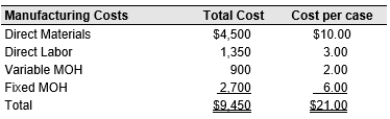 | Manufacturing Costs | Total Cost | Cost per case |
|---|---|---|
| Direct Materials | \$4,500 | \$10.00 |
| Direct Labor | 1,350 | 3.00 |
| Variable MOH | 900 | 2.00 |
| Fixed MOH | 2,700 | 6.00 |
| Total | \$9,450 | \$21.00 |